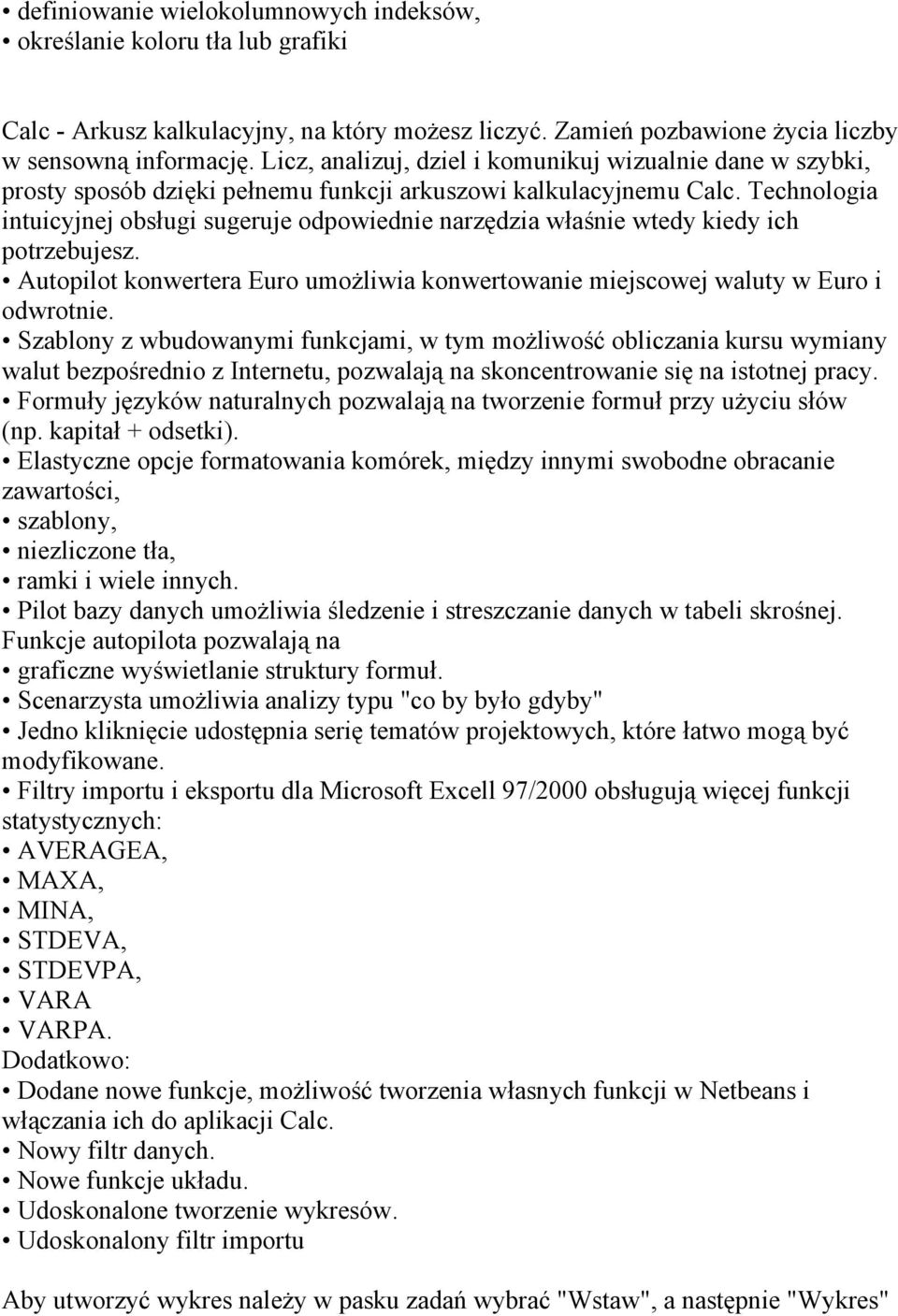 • definiowanie wielokolumnowych indeksów,
• określanie koloru tła lub grafiki

Calc - Arkusz kalkulacyjny, na który możesz liczyć. Zamień pozbawione życia liczby w sensowną informację. Licz, analizuj, dziel i komunikuj wizualnie dane w szybki, prosty sposób dzięki pełnemu funkcji arkuszowi kalkulacyjnemu Calc. Technologia intuicyjnej obsługi sugeruje odpowiednie narzędzia właśnie wtedy kiedy ich potrzebujesz.
• Autopilot konwertera Euro umożliwia konwertowanie miejscowej waluty w Euro i odwrotnie.
• Szablony z wbudowanymi funkcjami, w tym możliwość obliczania kursu wymiany walut bezpośrednio z Internetu, pozwalają na skoncentrowanie się na istotnej pracy.
• Formuły języków naturalnych pozwalają na tworzenie formuł przy użyciu słów (np. kapitał + odsetki).
• Elastyczne opcje formatowania komórek, między innymi swobodne obracanie zawartości,
• szablony,
• niezliczone tła,
• ramki i wiele innych.
• Pilot bazy danych umożliwia śledzenie i streszczanie danych w tabeli skrośnej. Funkcje autopilota pozwalają na
• graficzne wyświetlanie struktury formuł.
• Scenarzysta umożliwia analizy typu "co by było gdyby"
• Jedno kliknięcie udostępnia serię tematów projektowych, które łatwo mogą być modyfikowane.
• Filtry importu i eksportu dla Microsoft Excell 97/2000 obsługują więcej funkcji statystycznych:
• AVERAGEA,
• MAXA,
• MINA,
• STDEVA,
• STDEVPA,
• VARA
• VARPA.
Dodatkowo:
• Dodane nowe funkcje, możliwość tworzenia własnych funkcji w Netbeans i włączania ich do aplikacji Calc.
• Nowy filtr danych.
• Nowe funkcje układu.
• Udoskonalone tworzenie wykresów.
• Udoskonalony filtr importu

Aby utworzyć wykres należy w pasku zadań wybrać "Wstaw", a następnie "Wykres"